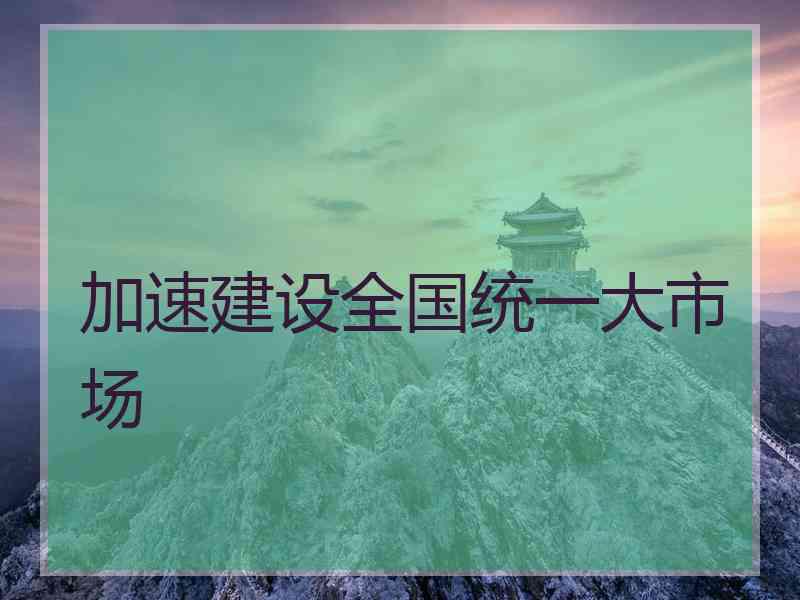 加速建设全国统一大市场